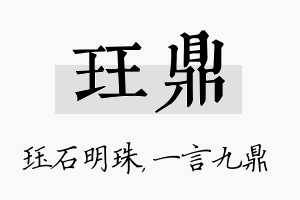 珏鼎

珏石明珠,一言九鼎